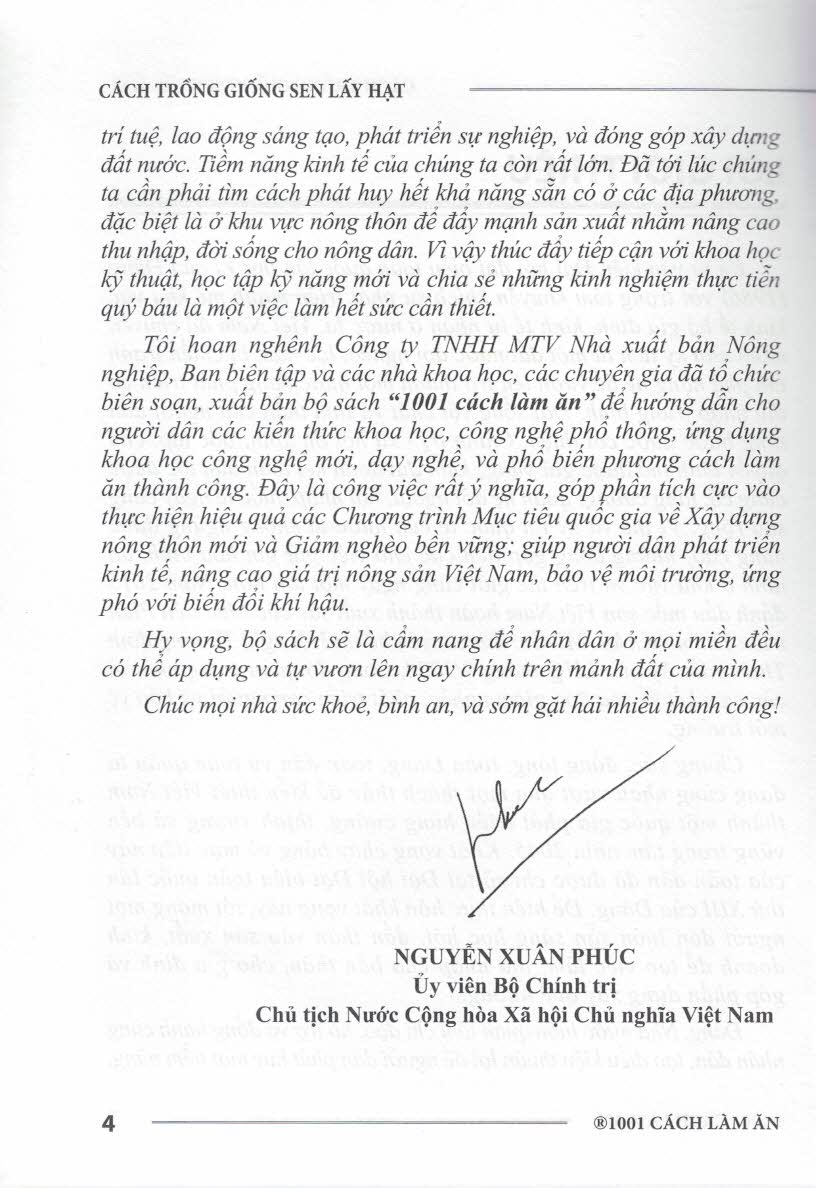 CÁCH TRỒNG GIỐNG SEN LẤY HẠT

trí tuệ, lao động sáng tạo, phát triển sự nghiệp, và đóng góp xây dựng đất nước. Tiềm năng kinh tế của chúng ta còn rất lớn. Đã tới lúc chúng ta cần phải tìm cách phát huy hết khả năng sẵn có ở các địa phương, đặc biệt là ở khu vực nông thôn để đẩy mạnh sản xuất nhằm nâng cao thu nhập, đời sống cho nông dân. Vì vậy thúc đẩy tiếp cận với khoa học kỹ thuật, học tập kỹ năng mới và chia sẻ những kinh nghiệm thực tiễn quý báu là một việc làm hết sức cần thiết.

Tôi hoan nghênh Công ty TNHH MTV Nhà xuất bản Nông nghiệp, Ban biên tập và các nhà khoa học, các chuyên gia đã tổ chức biên soạn, xuất bản bộ sách "1001 cách làm ăn" để hướng dẫn cho người dân các kiến thức khoa học, công nghệ phổ thông, ứng dụng khoa học công nghệ mới, dạy nghề, và phổ biến phương cách làm ăn thành công. Đây là công việc rất ý nghĩa, góp phần tích cực vào thực hiện hiệu quả các Chương trình Mục tiêu quốc gia về Xây dựng nông thôn mới và Giảm nghèo bền vững; giúp người dân phát triển kinh tế, nâng cao giá trị nông sản Việt Nam, bảo vệ môi trường, ứng phó với biến đổi khí hậu.

Hy vọng, bộ sách sẽ là cẩm nang để nhân dân ở mọi miền đều có thể áp dụng và tự vươn lên ngay chính trên mảnh đất của mình.

Chúc mọi nhà sức khoẻ, bình an, và sớm gặt hái nhiều thành công!

NGUYỄN XUÂN PHÚC
Ủy viên Bộ Chính trị
Chủ tịch Nước Cộng hòa Xã hội Chủ nghĩa Việt Nam

4

®1001 CÁCH LÀM ĂN